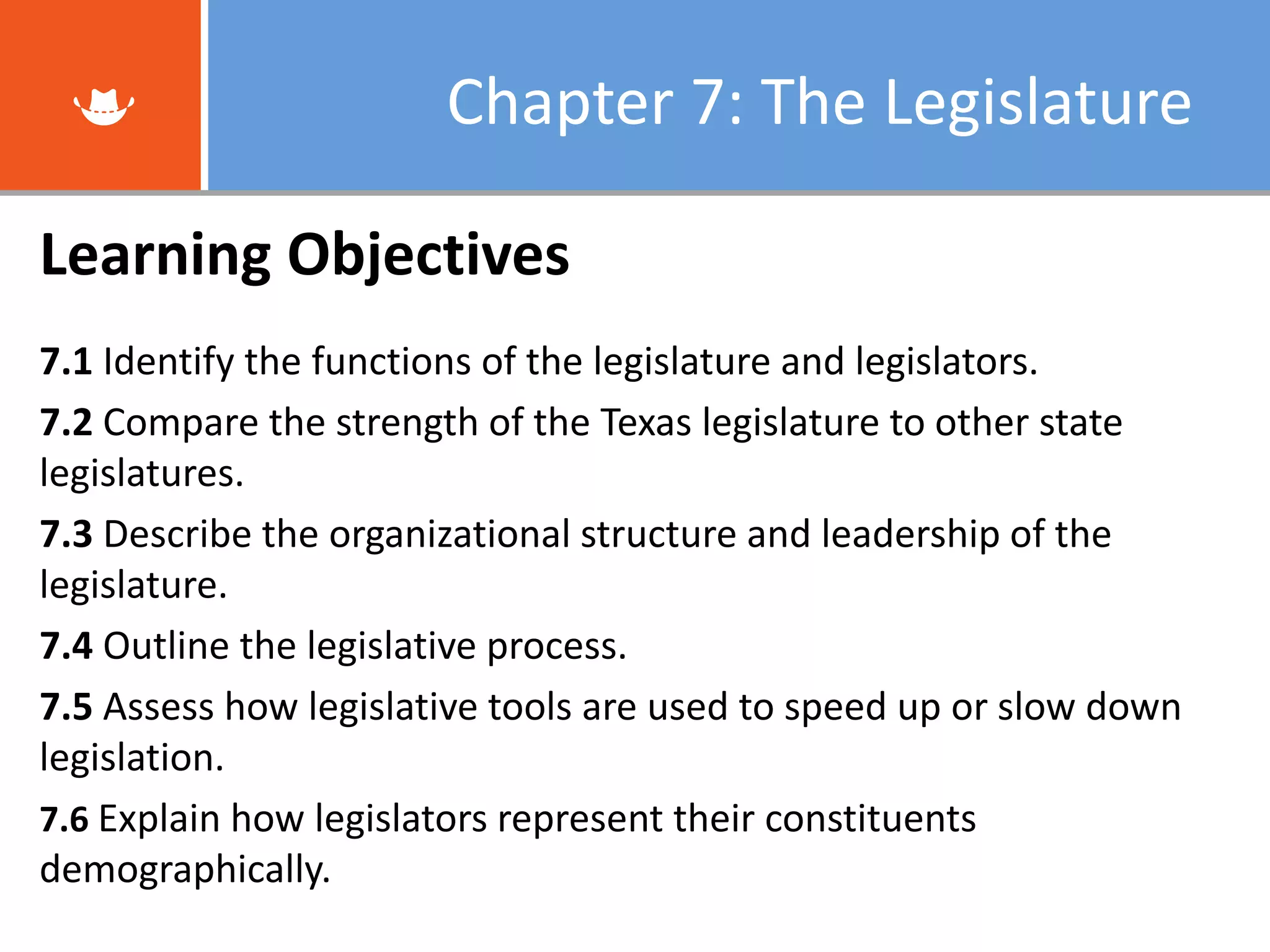 Chapter 7: The Legislature

Learning Objectives

7.1 Identify the functions of the legislature and legislators.

7.2 Compare the strength of the Texas legislature to other state legislatures.

7.3 Describe the organizational structure and leadership of the legislature.

7.4 Outline the legislative process.

7.5 Assess how legislative tools are used to speed up or slow down legislation.

7.6 Explain how legislators represent their constituents demographically.